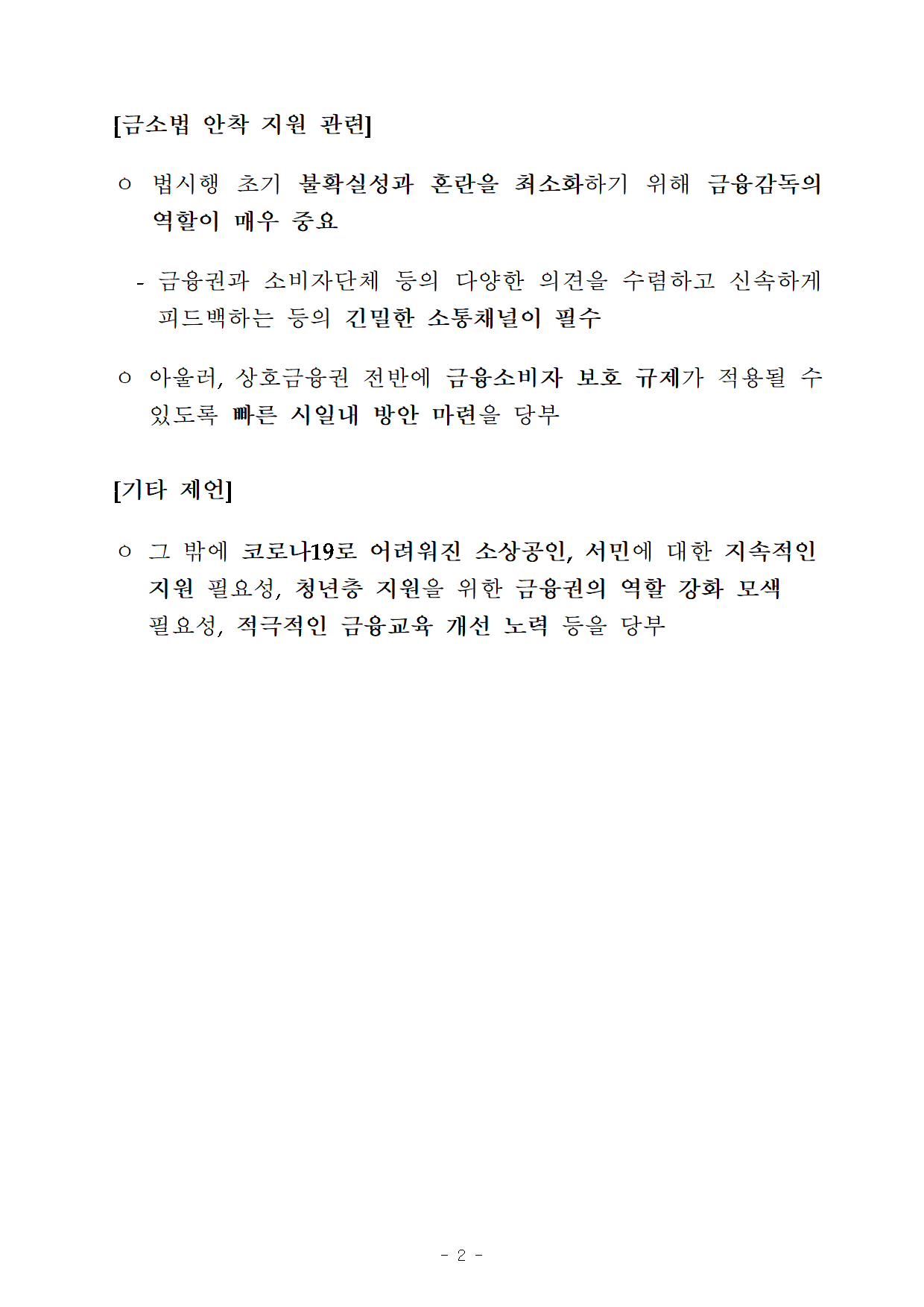 [금소법 안착 지원 관련]

ㅇ 법시행 초기 불확실성과 혼란을 최소화하기 위해 금융감독의 역할이 매우 중요

- 금융권과 소비자단체 등의 다양한 의견을 수렴하고 신속하게 피드백하는 등의 긴밀한 소통채널이 필수

ㅇ 아울러, 상호금융권 전반에 금융소비자 보호 규제가 적용될 수 있도록 빠른 시일내 방안 마련을 당부

[기타 제언]

ㅇ 그 밖에 코로나19로 어려워진 소상공인, 서민에 대한 지속적인 지원 필요성, 청년층 지원을 위한 금융권의 역할 강화 모색 필요성, 적극적인 금융교육 개선 노력 등을 당부

- 2 -